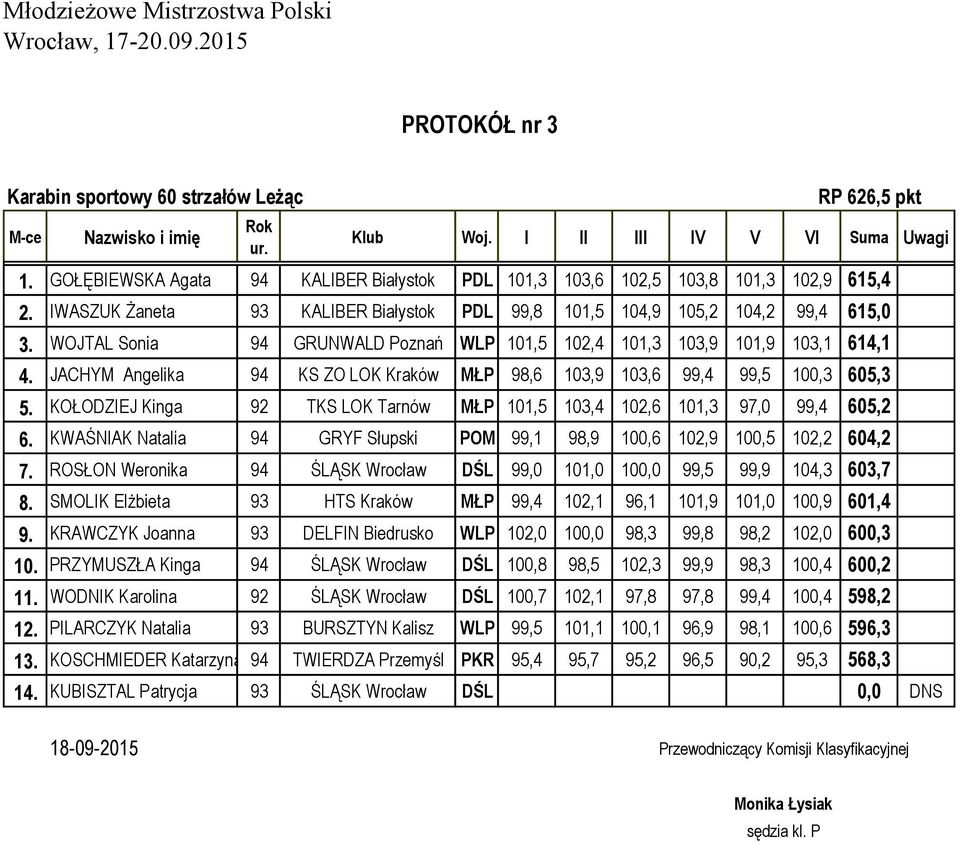 Młodzieżowe Mistrzostwa Polski
Wrocław, 17-20.09.2015

PROTOKÓŁ nr 3

Karabin sportowy 60 strzałów Leżąc

RP 626,5 pkt

| M-ce | Nazwisko i imię | Rok ur. | Klub | Woj. | I | II | III | IV | V | VI | Suma | Uwagi |
|---|---|---|---|---|---|---|---|---|---|---|---|---|
| 1. | GOŁĘBIEWSKA Agata | 94 | KALIBER Białystok | PDL | 101,3 | 103,6 | 102,5 | 103,8 | 101,3 | 102,9 | 615,4 | |
| 2. | IWASZUK Żaneta | 93 | KALIBER Białystok | PDL | 99,8 | 101,5 | 104,9 | 105,2 | 104,2 | 99,4 | 615,0 | |
| 3. | WOJTAL Sonia | 94 | GRUNWALD Poznań | WLP | 101,5 | 102,4 | 101,3 | 103,9 | 101,9 | 103,1 | 614,1 | |
| 4. | JACHYM Angelika | 94 | KS ZO LOK Kraków | MŁP | 98,6 | 103,9 | 103,6 | 99,4 | 99,5 | 100,3 | 605,3 | |
| 5. | KOŁODZIEJ Kinga | 92 | TKS LOK Tarnów | MŁP | 101,5 | 103,4 | 102,6 | 101,3 | 97,0 | 99,4 | 605,2 | |
| 6. | KWAŚNIAK Natalia | 94 | GRYF Słupski | POM | 99,1 | 98,9 | 100,6 | 102,9 | 100,5 | 102,2 | 604,2 | |
| 7. | ROSŁON Weronika | 94 | ŚLĄSK Wrocław | DŚL | 99,0 | 101,0 | 100,0 | 99,5 | 99,9 | 104,3 | 603,7 | |
| 8. | SMOLIK Elżbieta | 93 | HTS Kraków | MŁP | 99,4 | 102,1 | 96,1 | 101,9 | 101,0 | 100,9 | 601,4 | |
| 9. | KRAWCZYK Joanna | 93 | DELFIN Biedrusko | WLP | 102,0 | 100,0 | 98,3 | 99,8 | 98,2 | 102,0 | 600,3 | |
| 10. | PRZYMUSZŁA Kinga | 94 | ŚLĄSK Wrocław | DŚL | 100,8 | 98,5 | 102,3 | 99,9 | 98,3 | 100,4 | 600,2 | |
| 11. | WODNIK Karolina | 92 | ŚLĄSK Wrocław | DŚL | 100,7 | 102,1 | 97,8 | 97,8 | 99,4 | 100,4 | 598,2 | |
| 12. | PILARCZYK Natalia | 93 | BURSZTYN Kalisz | WLP | 99,5 | 101,1 | 100,1 | 96,9 | 98,1 | 100,6 | 596,3 | |
| 13. | KOSCHMIEDER Katarzyna | 94 | TWIERDZA Przemyśl | PKR | 95,4 | 95,7 | 95,2 | 96,5 | 90,2 | 95,3 | 568,3 | |
| 14. | KUBISZTAL Patrycja | 93 | ŚLĄSK Wrocław | DŚL | | | | | | | 0,0 | DNS |

18-09-2015

Przewodniczący Komisji Klasyfikacyjnej

Monika Łysiak
sędzia kl. P